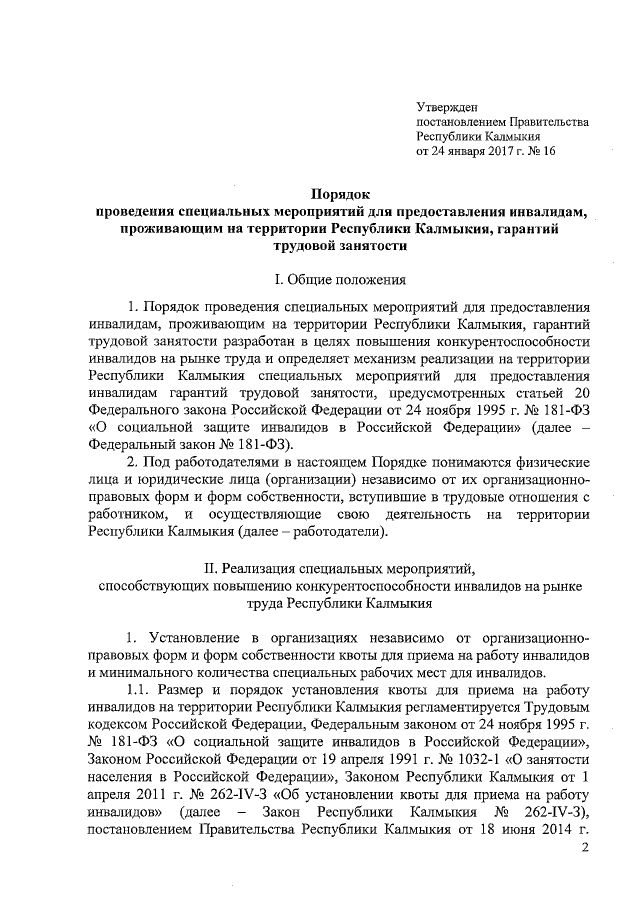 Утвержден
постановлением Правительства
Республики Калмыкия
от 24 января 2017 г. № 16

Порядок
проведения специальных мероприятий для предоставления инвалидам, проживающим на территории Республики Калмыкия, гарантий трудовой занятости

I. Общие положения

1. Порядок проведения специальных мероприятий для предоставления инвалидам, проживающим на территории Республики Калмыкия, гарантий трудовой занятости разработан в целях повышения конкурентоспособности инвалидов на рынке труда и определяет механизм реализации на территории Республики Калмыкия специальных мероприятий для предоставления инвалидам гарантий трудовой занятости, предусмотренных статьей 20 Федерального закона Российской Федерации от 24 ноября 1995 г. № 181-ФЗ «О социальной защите инвалидов в Российской Федерации» (далее – Федеральный закон № 181-ФЗ).

2. Под работодателями в настоящем Порядке понимаются физические лица и юридические лица (организации) независимо от их организационно-правовых форм и форм собственности, вступившие в трудовые отношения с работником, и осуществляющие свою деятельность на территории Республики Калмыкия (далее – работодатели).

II. Реализация специальных мероприятий, способствующих повышению конкурентоспособности инвалидов на рынке труда Республики Калмыкия

1. Установление в организациях независимо от организационно-правовых форм и форм собственности квоты для приема на работу инвалидов и минимального количества специальных рабочих мест для инвалидов.

1.1. Размер и порядок установления квоты для приема на работу инвалидов на территории Республики Калмыкия регламентируется Трудовым кодексом Российской Федерации, Федеральным законом от 24 ноября 1995 г. № 181-ФЗ «О социальной защите инвалидов в Российской Федерации», Законом Российской Федерации от 19 апреля 1991 г. № 1032-1 «О занятости населения в Российской Федерации», Законом Республики Калмыкия от 1 апреля 2011 г. № 262-IV-З «Об установлении квоты для приема на работу инвалидов» (далее – Закон Республики Калмыкия № 262-IV-З), постановлением Правительства Республики Калмыкия от 18 июня 2014 г.

2